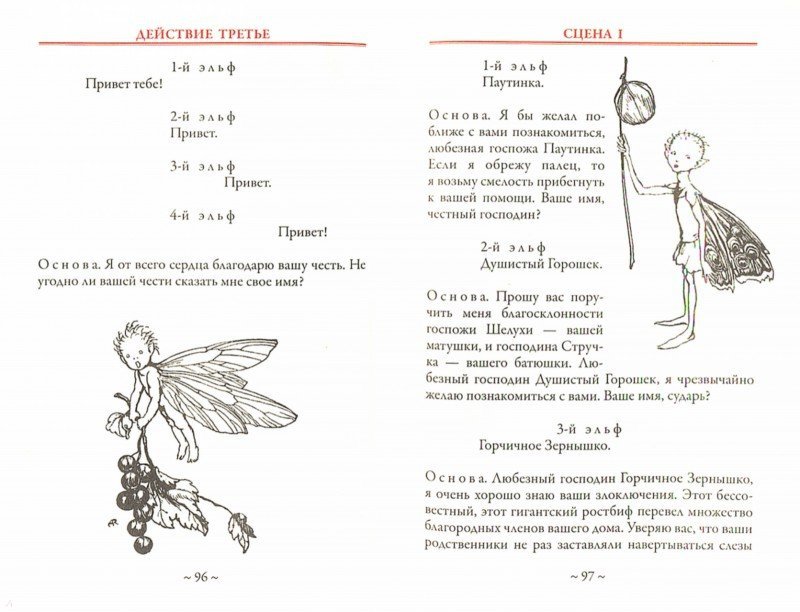 ДЕЙСТВИЕ ТРЕТЬЕ

1-й эльф
Привет тебе!

2-й эльф
Привет.

3-й эльф
Привет.

4-й эльф
Привет!

Основа. Я от всего сердца благодарю вашу честь. Не угодно ли вашей чести сказать мне свое имя?

~ 96 ~

СЦЕНА I

1-й эльф
Паутинка.

Основа. Я бы желал поближе с вами познакомиться, любезная госпожа Паутинка. Если я обрежу палец, то я возьму смелость прибегнуть к вашей помощи. Ваше имя, честный господин?

2-й эльф
Душистый Горошек.

Основа. Прошу вас поручить меня благосклонности госпожи Шелухи — вашей матушки, и господина Стручка — вашего батюшки. Любезный господин Душистый Горошек, я чрезвычайно желаю познакомиться с вами. Ваше имя, сударь?

3-й эльф
Горчичное Зернышко.

Основа. Любезный господин Горчичное Зернышко, я очень хорошо знаю ваши злоключения. Этот бессовестный, этот гигантский ростбиф перевел множество благородных членов вашего дома. Уверяю вас, что ваши родственники не раз заставляли навертываться слезы

~ 97 ~